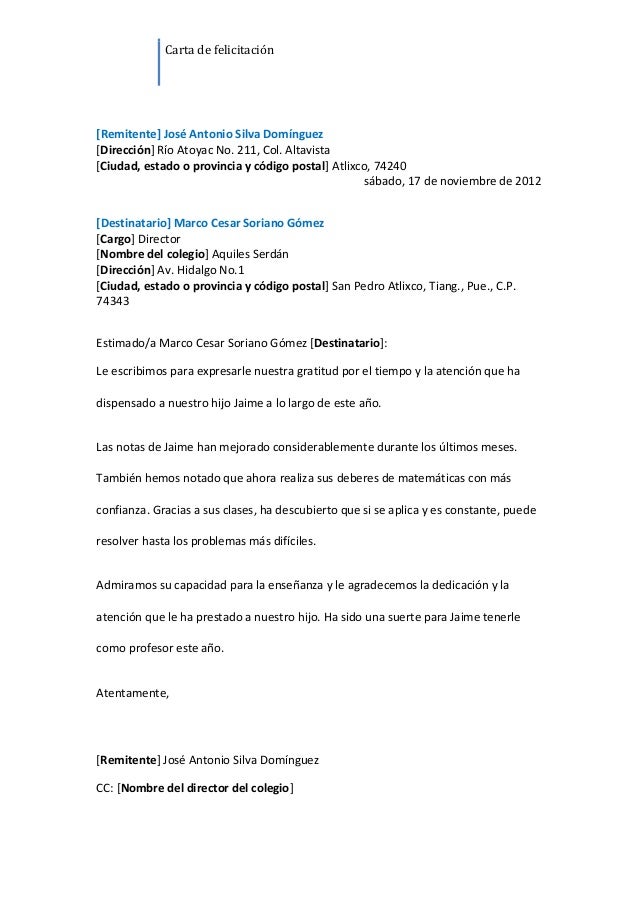 Carta de felicitación

[Remitente] José Antonio Silva Domínguez
[Dirección] Río Atoyac No. 211, Col. Altavista
[Ciudad, estado o provincia y código postal] Atlixco, 74240
sábado, 17 de noviembre de 2012

[Destinatario] Marco Cesar Soriano Gómez
[Cargo] Director
[Nombre del colegio] Aquiles Serdán
[Dirección] Av. Hidalgo No.1
[Ciudad, estado o provincia y código postal] San Pedro Atlixco, Tiang., Pue., C.P. 74343

Estimado/a Marco Cesar Soriano Gómez [Destinatario]:

Le escribimos para expresarle nuestra gratitud por el tiempo y la atención que ha dispensado a nuestro hijo Jaime a lo largo de este año.

Las notas de Jaime han mejorado considerablemente durante los últimos meses. También hemos notado que ahora realiza sus deberes de matemáticas con más confianza. Gracias a sus clases, ha descubierto que si se aplica y es constante, puede resolver hasta los problemas más difíciles.

Admiramos su capacidad para la enseñanza y le agradecemos la dedicación y la atención que le ha prestado a nuestro hijo. Ha sido una suerte para Jaime tenerle como profesor este año.

Atentamente,

[Remitente] José Antonio Silva Domínguez

CC: [Nombre del director del colegio]